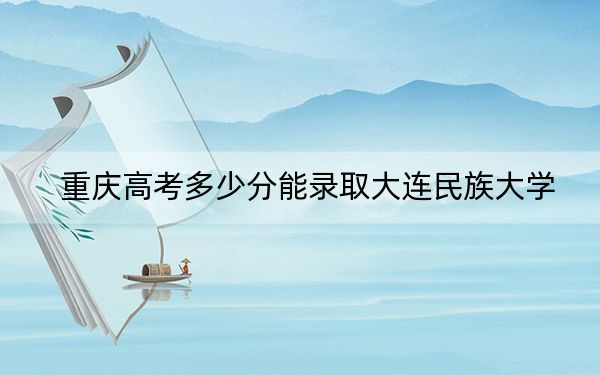 重庆高考多少分能录取大连民族大学